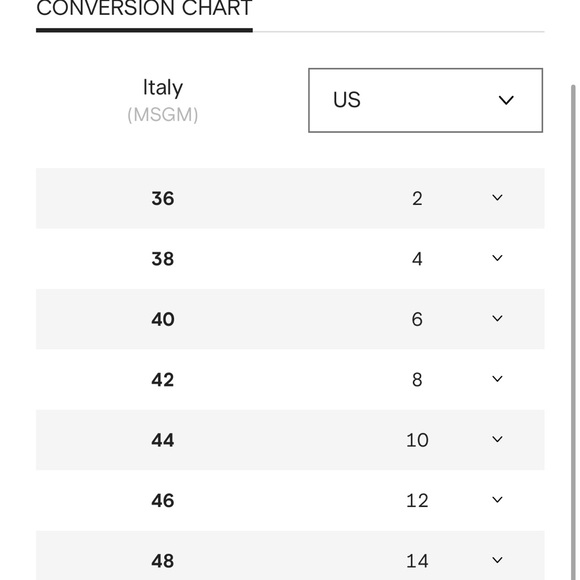 CONVERSION CHART

| Italy (MSGM) | US |
|---|---|
| 36 | 2 |
| 38 | 4 |
| 40 | 6 |
| 42 | 8 |
| 44 | 10 |
| 46 | 12 |
| 48 | 14 |